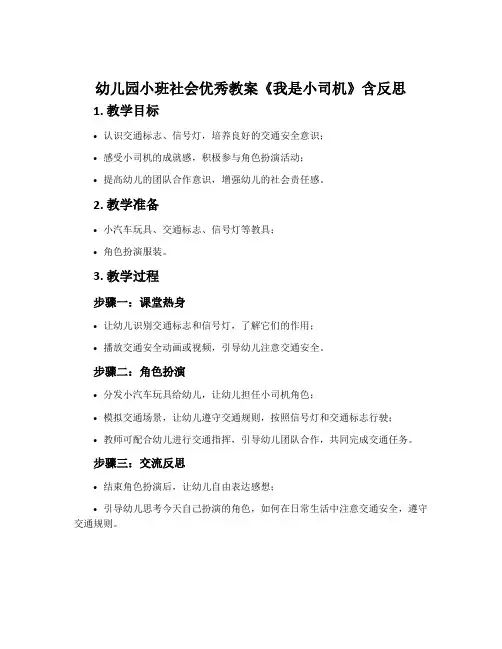 幼儿园小班社会优秀教案《我是小司机》含反思

1. 教学目标

• 认识交通标志、信号灯，培养良好的交通安全意识；

• 感受小司机的成就感，积极参与角色扮演活动；

• 提高幼儿的团队合作意识，增强幼儿的社会责任感。

2. 教学准备

• 小汽车玩具、交通标志、信号灯等教具；

• 角色扮演服装。

3. 教学过程

步骤一：课堂热身

• 让幼儿识别交通标志和信号灯，了解它们的作用；

• 播放交通安全动画或视频，引导幼儿注意交通安全。

步骤二：角色扮演

• 分发小汽车玩具给幼儿，让幼儿担任小司机角色；

• 模拟交通场景，让幼儿遵守交通规则，按照信号灯和交通标志行驶；

• 教师可配合幼儿进行交通指挥，引导幼儿团队合作，共同完成交通任务。

步骤三：交流反思

• 结束角色扮演后，让幼儿自由表达感想；

• 引导幼儿思考今天自己扮演的角色，如何在日常生活中注意交通安全，遵守交通规则。